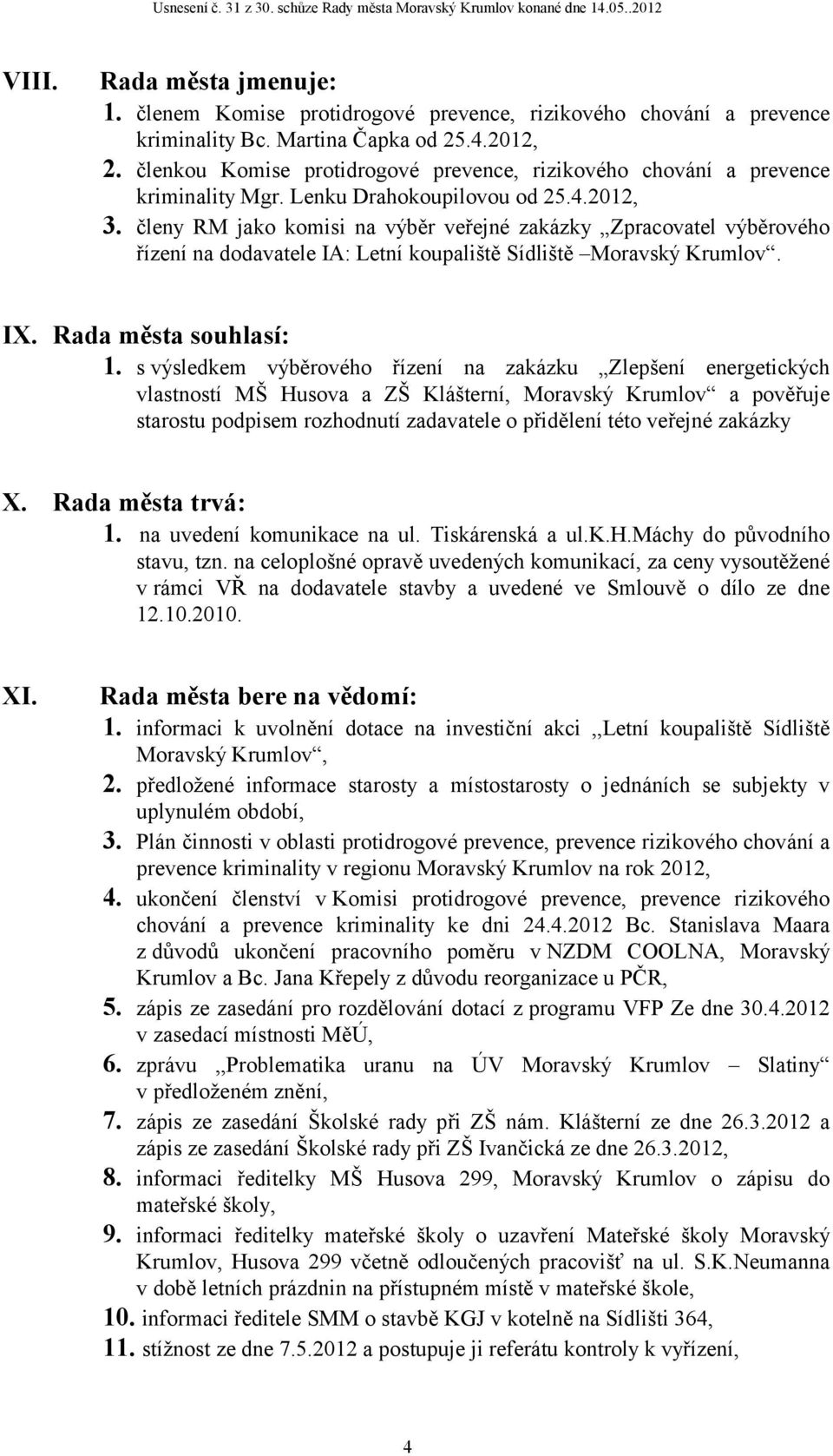 Usnesení č. 31 z 30. schůze Rady města Moravský Krumlov konané dne 14.05..2012

VIII. Rada města jmenuje:
1. členem Komise protidrogové prevence, rizikového chování a prevence kriminality Bc. Martina Čapka od 25.4.2012,
2. členkou Komise protidrogové prevence, rizikového chování a prevence kriminality Mgr. Lenku Drahokoupilovou od 25.4.2012,
3. členy RM jako komisi na výběr veřejné zakázky „Zpracovatel výběrového řízení na dodavatele IA: Letní koupaliště Sídliště –Moravský Krumlov“.

IX. Rada města souhlasí:
1. s výsledkem výběrového řízení na zakázku „Zlepšení energetických vlastností MŠ Husova a ZŠ Klášterní, Moravský Krumlov“ a pověřuje starostu podpisem rozhodnutí zadavatele o přidělení této veřejné zakázky

X. Rada města trvá:
1. na uvedení komunikace na ul. Tiskárenská a ul.K.H.Máchy do původního stavu, tzn. na celoplošné opravě uvedených komunikací, za ceny vysoutěžené v rámci VŘ na dodavatele stavby a uvedené ve Smlouvě o dílo ze dne 12.10.2010.

XI. Rada města bere na vědomí:
1. informaci k uvolnění dotace na investiční akci „Letní koupaliště Sídliště Moravský Krumlov“,
2. předložené informace starosty a místostarosty o jednáních se subjekty v uplynulém období,
3. Plán činnosti v oblasti protidrogové prevence, prevence rizikového chování a prevence kriminality v regionu Moravský Krumlov na rok 2012,
4. ukončení členství v Komisi protidrogové prevence, prevence rizikového chování a prevence kriminality ke dni 24.4.2012 Bc. Stanislava Maara z důvodů ukončení pracovního poměru v NZDM COOLNA, Moravský Krumlov a Bc. Jana Křepely z důvodu reorganizace u PČR,
5. zápis ze zasedání pro rozdělování dotací z programu VFP Ze dne 30.4.2012 v zasedací místnosti MěÚ,
6. zprávu „Problematika uranu na ÚV Moravský Krumlov – Slatiny“ v předloženém znění,
7. zápis ze zasedání Školské rady při ZŠ nám. Klášterní ze dne 26.3.2012 a zápis ze zasedání Školské rady při ZŠ Ivančická ze dne 26.3.2012,
8. informaci ředitelky MŠ Husova 299, Moravský Krumlov o zápisu do mateřské školy,
9. informaci ředitelky mateřské školy o uzavření Mateřské školy Moravský Krumlov, Husova 299 včetně odloučených pracovišť na ul. S.K.Neumanna v době letních prázdnin na přístupném místě v mateřské škole,
10. informaci ředitele SMM o stavbě KGJ v kotelně na Sídlišti 364,
11. stížnost ze dne 7.5.2012 a postupuje ji referátu kontroly k vyřízení,

4